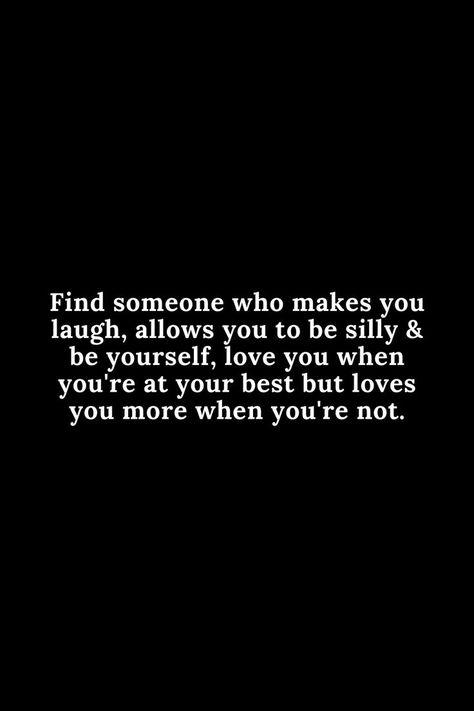 Find someone who makes you laugh, allows you to be silly & be yourself, love you when you're at your best but loves you more when you're not.